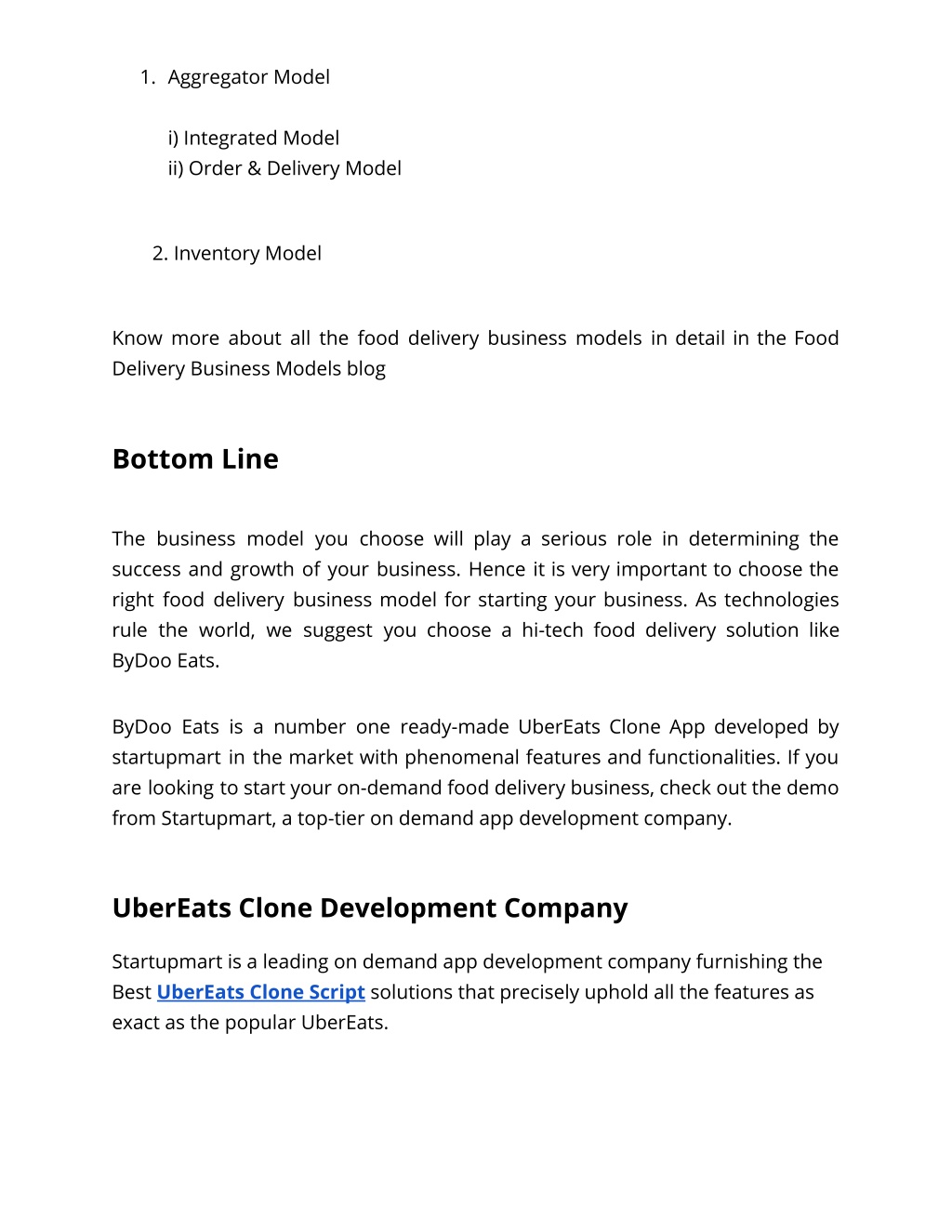 1. Aggregator Model

i) Integrated Model
ii) Order & Delivery Model

2. Inventory Model

Know more about all the food delivery business models in detail in the Food Delivery Business Models blog

Bottom Line

The business model you choose will play a serious role in determining the success and growth of your business. Hence it is very important to choose the right food delivery business model for starting your business. As technologies rule the world, we suggest you choose a hi-tech food delivery solution like ByDoo Eats.

ByDoo Eats is a number one ready-made UberEats Clone App developed by startupmart in the market with phenomenal features and functionalities. If you are looking to start your on-demand food delivery business, check out the demo from Startupmart, a top-tier on demand app development company.

UberEats Clone Development Company

Startupmart is a leading on demand app development company furnishing the Best UberEats Clone Script solutions that precisely uphold all the features as exact as the popular UberEats.